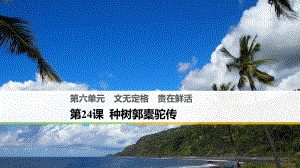 第六单元　文无定格　贵在鲜活

第24课　种树郭橐驼传